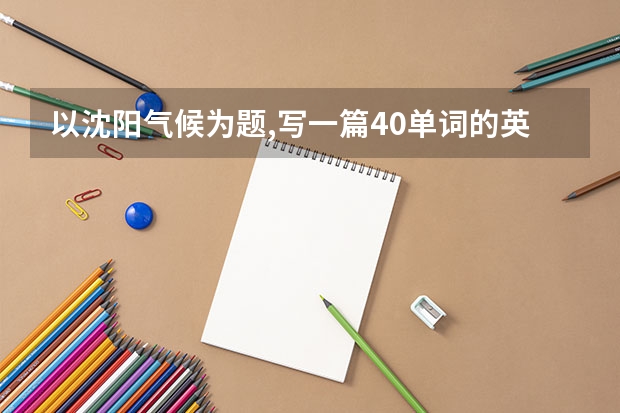 以沈阳气候为题,写一篇40单词的英